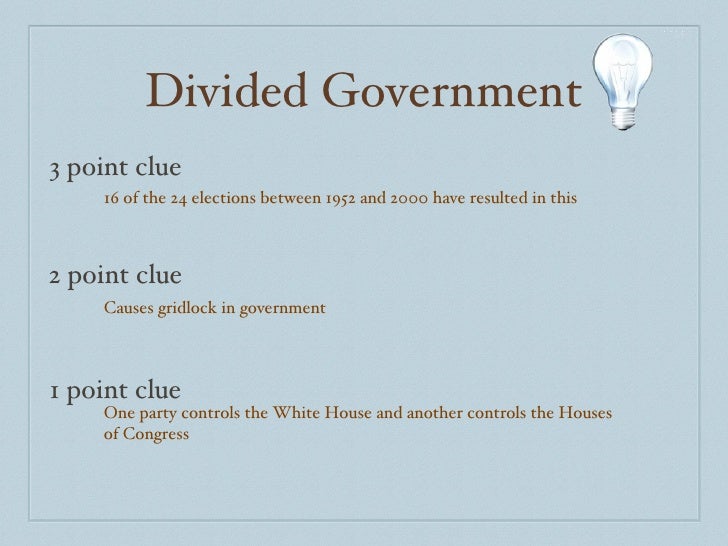 Divided Government

3 point clue

16 of the 24 elections between 1952 and 2000 have resulted in this

2 point clue

Causes gridlock in government

1 point clue

One party controls the White House and another controls the Houses of Congress